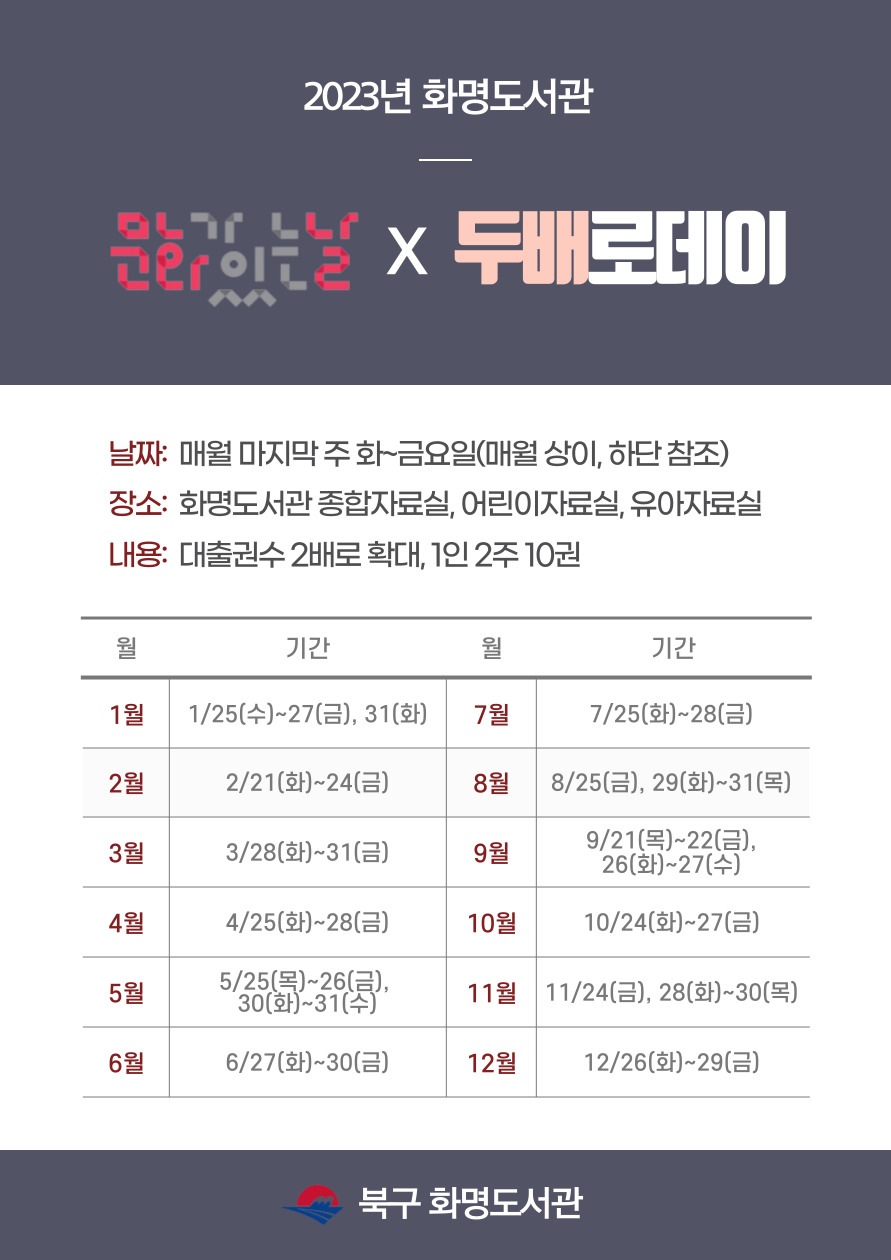 2023년 화명도서관

문화가 있는 날 X 두배로데이

날짜: 매월 마지막 주 화~금요일(매월 상이, 하단 참조)
장소: 화명도서관 종합자료실, 어린이자료실, 유아자료실
내용: 대출권수 2배로 확대, 1인 2주 10권

| 월 | 기간 | 월 | 기간 |
|---|---|---|---|
| 1월 | 1/25(수)~27(금), 31(화) | 7월 | 7/25(화)~28(금) |
| 2월 | 2/21(화)~24(금) | 8월 | 8/25(금), 29(화)~31(목) |
| 3월 | 3/28(화)~31(금) | 9월 | 9/21(목)~22(금), 26(화)~27(수) |
| 4월 | 4/25(화)~28(금) | 10월 | 10/24(화)~27(금) |
| 5월 | 5/25(목)~26(금), 30(화)~31(수) | 11월 | 11/24(금), 28(화)~30(목) |
| 6월 | 6/27(화)~30(금) | 12월 | 12/26(화)~29(금) |

북구 화명도서관